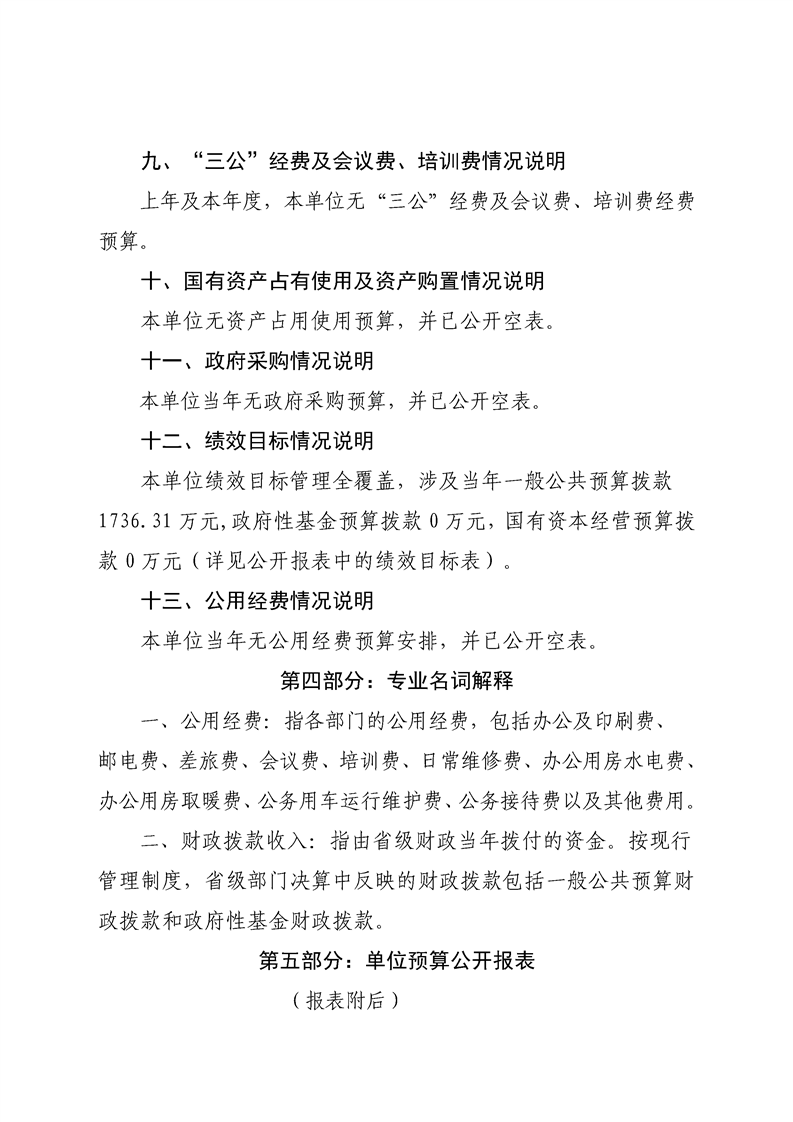 九、“三公”经费及会议费、培训费情况说明

上年及本年度，本单位无“三公”经费及会议费、培训费经费预算。

十、国有资产占有使用及资产购置情况说明

本单位无资产占用使用预算，并已公开空表。

十一、政府采购情况说明

本单位当年无政府采购预算，并已公开空表。

十二、绩效目标情况说明

本单位绩效目标管理全覆盖，涉及当年一般公共预算拨款1736.31万元，政府性基金预算拨款0万元，国有资本经营预算拨款0万元（详见公开报表中的绩效目标表）。

十三、公用经费情况说明

本单位当年无公用经费预算安排，并已公开空表。

第四部分：专业名词解释

一、公用经费：指各部门的公用经费，包括办公及印刷费、邮电费、差旅费、会议费、培训费、日常维修费、办公用房水电费、办公用房取暖费、公务用车运行维护费、公务接待费以及其他费用。

二、财政拨款收入：指由省级财政当年拨付的资金。按现行管理制度，省级部门决算中反映的财政拨款包括一般公共预算财政拨款和政府性基金财政拨款。

第五部分：单位预算公开报表

（报表附后）